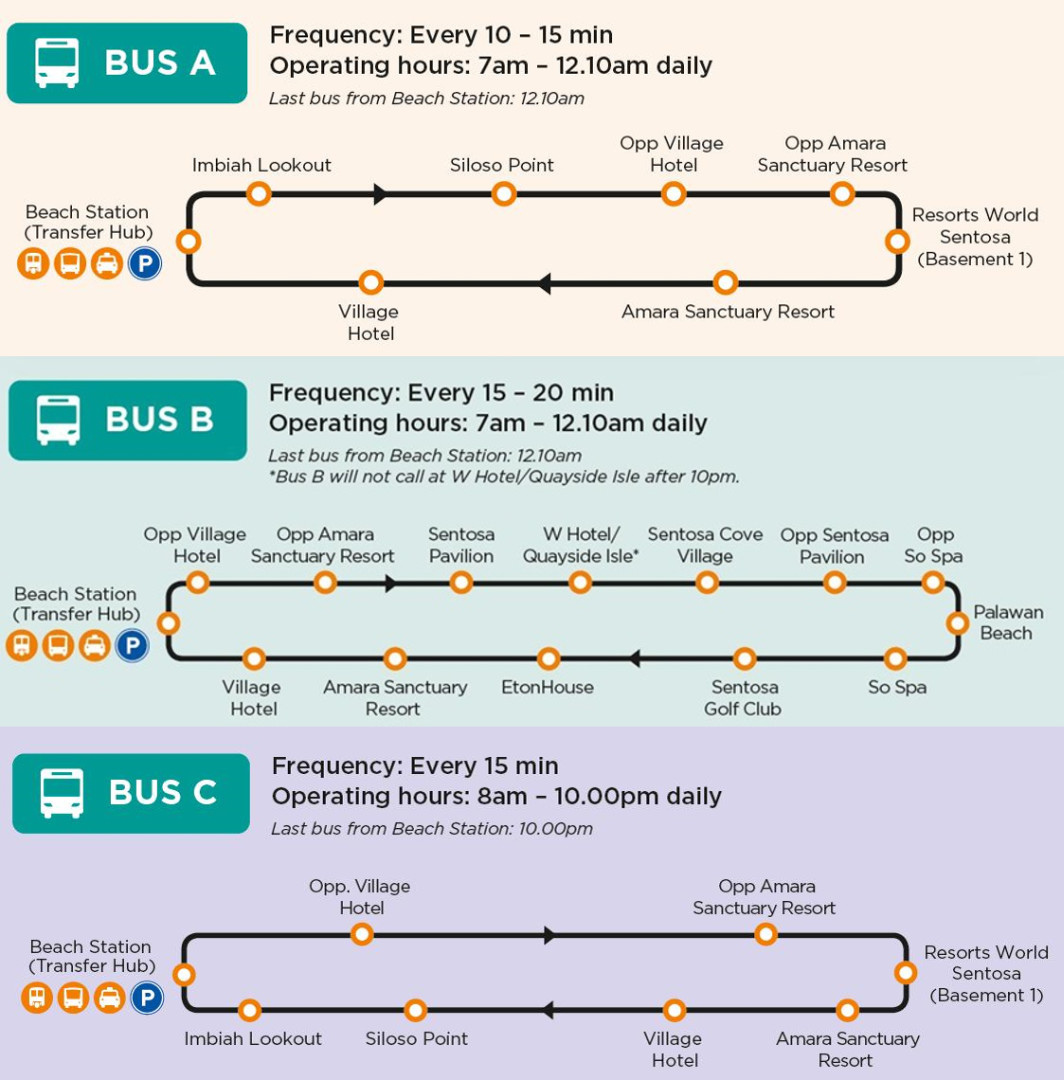 BUS A

Frequency: Every 10 – 15 min
Operating hours: 7am – 12.10am daily
Last bus from Beach Station: 12.10am

Beach Station (Transfer Hub)
P
Imbiah Lookout
Siloso Point
Opp Village Hotel
Opp Amara Sanctuary Resort
Resorts World Sentosa (Basement 1)
Amara Sanctuary Resort
Village Hotel

BUS B

Frequency: Every 15 – 20 min
Operating hours: 7am – 12.10am daily
Last bus from Beach Station: 12.10am
*Bus B will not call at W Hotel/Quayside Isle after 10pm.

Beach Station (Transfer Hub)
P
Opp Village Hotel
Opp Amara Sanctuary Resort
Sentosa Pavilion
W Hotel/ Quayside Isle*
Sentosa Cove Village
Opp Sentosa Pavilion
Opp So Spa
Palawan Beach
So Spa
Sentosa Golf Club
EtonHouse
Amara Sanctuary Resort
Village Hotel

BUS C

Frequency: Every 15 min
Operating hours: 8am – 10.00pm daily
Last bus from Beach Station: 10.00pm

Beach Station (Transfer Hub)
P
Opp. Village Hotel
Opp Amara Sanctuary Resort
Resorts World Sentosa (Basement 1)
Amara Sanctuary Resort
Village Hotel
Siloso Point
Imbiah Lookout